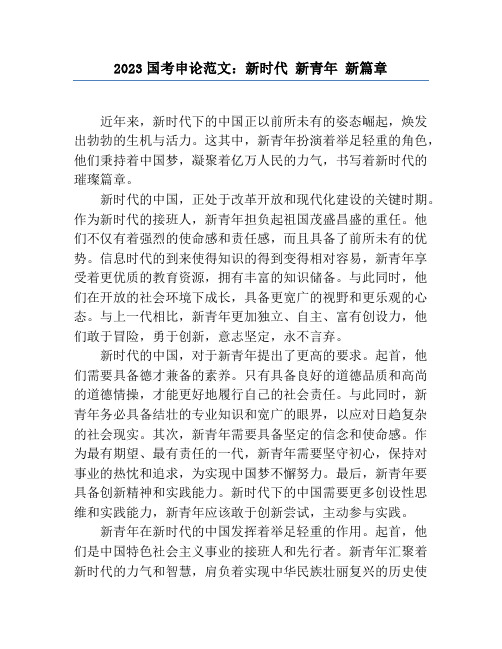 2023 国考申论范文：新时代 新青年 新篇章

近年来，新时代下的中国正以前所未有的姿态崛起，焕发出勃勃的生机与活力。这其中，新青年扮演着举足轻重的角色，他们秉持着中国梦，凝聚着亿万人民的力气，书写着新时代的璀璨篇章。

新时代的中国，正处于改革开放和现代化建设的关键时期。作为新时代的接班人，新青年担负起祖国茂盛昌盛的重任。他们不仅有着强烈的使命感和责任感，而且具备了前所未有的优势。信息时代的到来使得知识的得到变得相对容易，新青年享受着更优质的教育资源，拥有丰富的知识储备。与此同时，他们在开放的社会环境下成长，具备更宽广的视野和更乐观的心态。与上一代相比，新青年更加独立、自主、富有创设力，他们敢于冒险，勇于创新，意志坚定，永不言弃。

新时代的中国，对于新青年提出了更高的要求。起首，他们需要具备德才兼备的素养。只有具备良好的道德品质和高尚的道德情操，才能更好地履行自己的社会责任。与此同时，新青年务必具备结壮的专业知识和宽广的眼界，以应对日趋复杂的社会现实。其次，新青年需要具备坚定的信念和使命感。作为最有期望、最有责任的一代，新青年需要坚守初心，保持对事业的热忱和追求，为实现中国梦不懈努力。最后，新青年要具备创新精神和实践能力。新时代下的中国需要更多创设性思维和实践能力，新青年应该敢于创新尝试，主动参与实践。

新青年在新时代的中国发挥着举足轻重的作用。起首，他们是中国特色社会主义事业的接班人和先行者。新青年汇聚着新时代的力气和智慧，肩负着实现中华民族壮丽复兴的历史使